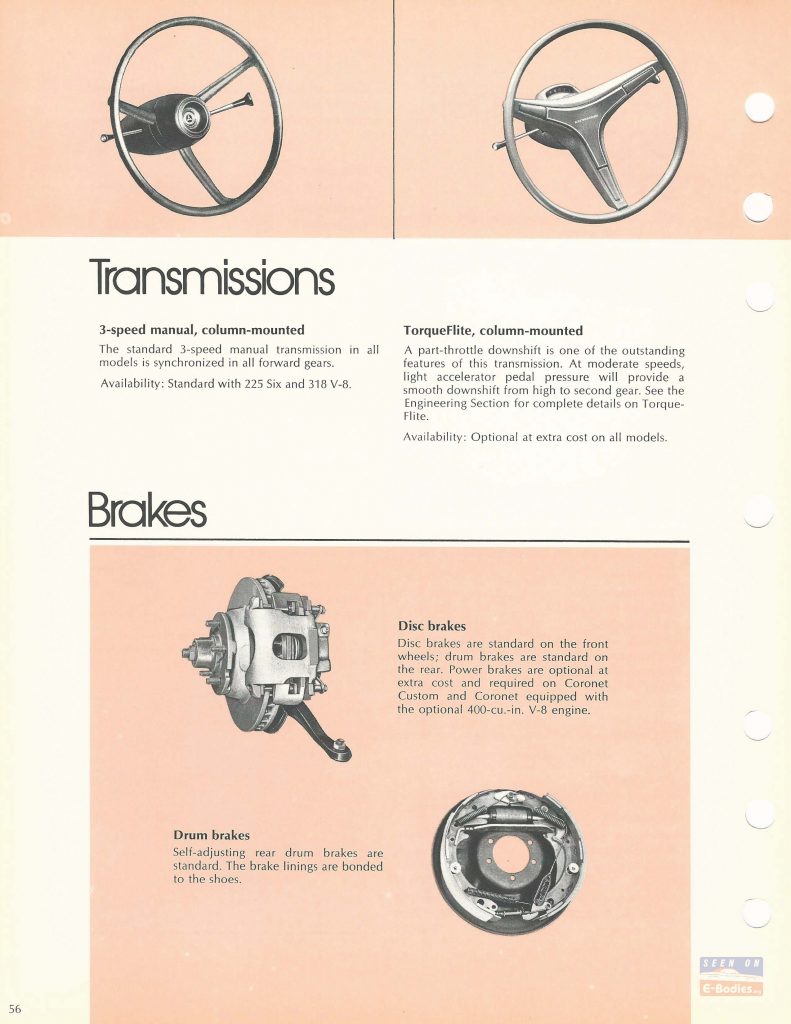 Transmissions

3-speed manual, column-mounted
The standard 3-speed manual transmission in all models is synchronized in all forward gears.

Availability: Standard with 225 Six and 318 V-8.

TorqueFlite, column-mounted
A part-throttle downshift is one of the outstanding features of this transmission. At moderate speeds, light accelerator pedal pressure will provide a smooth downshift from high to second gear. See the Engineering Section for complete details on TorqueFlite.

Availability: Optional at extra cost on all models.

Brakes

Disc brakes
Disc brakes are standard on the front wheels; drum brakes are standard on the rear. Power brakes are optional at extra cost and required on Coronet Custom and Coronet equipped with the optional 400-cu.-in. V-8 engine.

Drum brakes
Self-adjusting rear drum brakes are standard. The brake linings are bonded to the shoes.

SEEN ON
E-Bodies

56